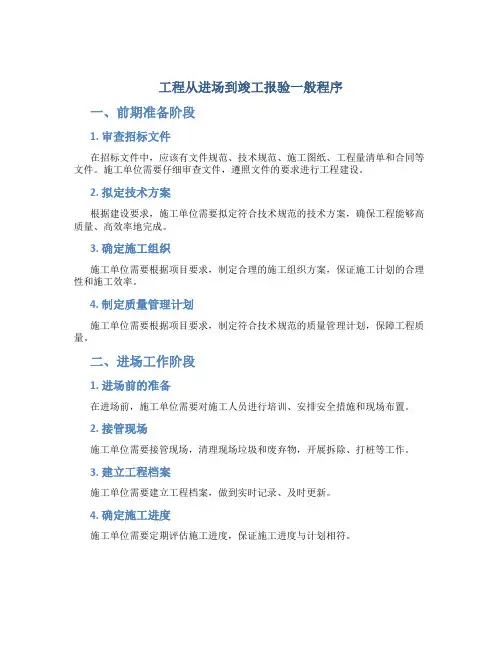 工程从进场到竣工报验一般程序

一、前期准备阶段

1. 审查招标文件

在招标文件中，应该有文件规范、技术规范、施工图纸、工程量清单和合同等文件。施工单位需要仔细审查文件，遵照文件的要求进行工程建设。

2. 拟定技术方案

根据建设要求，施工单位需要拟定符合技术规范的技术方案，确保工程能够高质量、高效率地完成。

3. 确定施工组织

施工单位需要根据项目要求，制定合理的施工组织方案，保证施工计划的合理性和施工效率。

4. 制定质量管理计划

施工单位需要根据项目要求，制定符合技术规范的质量管理计划，保障工程质量。

二、进场工作阶段

1. 进场前的准备

在进场前，施工单位需要对施工人员进行培训、安排安全措施和现场布置。

2. 接管现场

施工单位需要接管现场，清理现场垃圾和废弃物，开展拆除、打桩等工作。

3. 建立工程档案

施工单位需要建立工程档案，做到实时记录、及时更新。

4. 确定施工进度

施工单位需要定期评估施工进度，保证施工进度与计划相符。